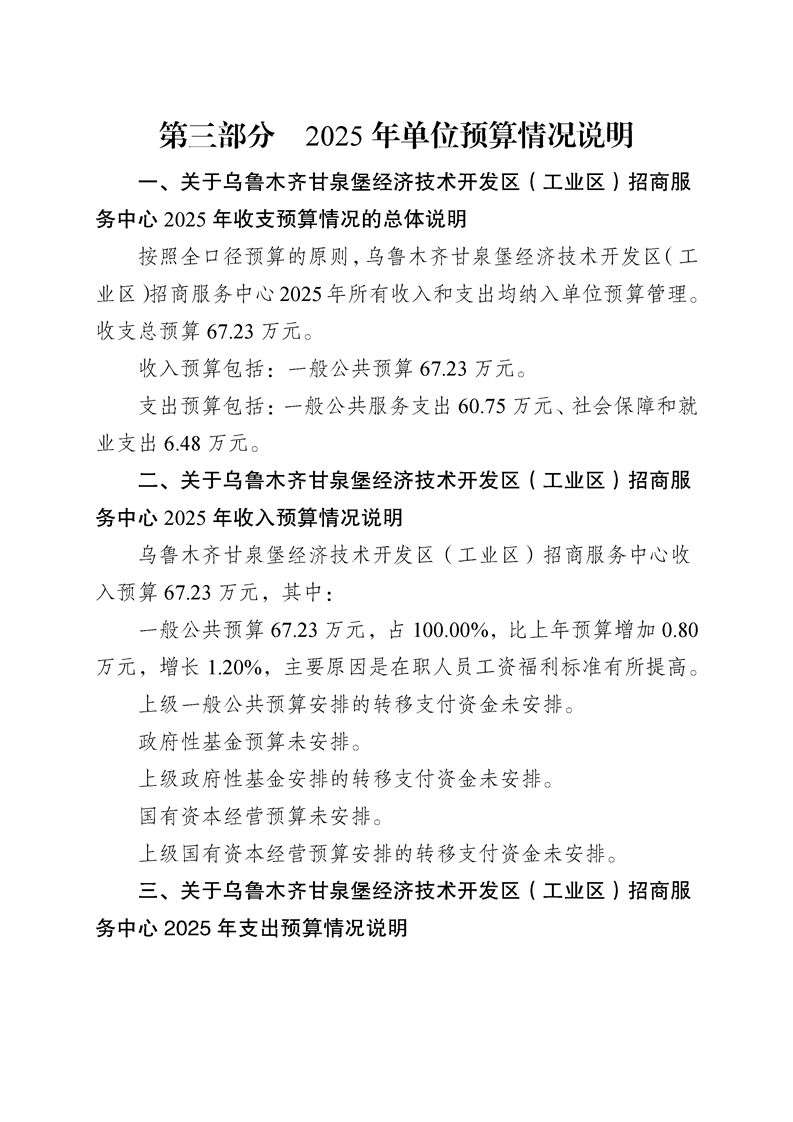 第三部分 2025年单位预算情况说明

一、关于乌鲁木齐甘泉堡经济技术开发区（工业区）招商服务中心2025年收支预算情况的总体说明

按照全口径预算的原则，乌鲁木齐甘泉堡经济技术开发区（工业区）招商服务中心2025年所有收入和支出均纳入单位预算管理。收支总预算67.23万元。

收入预算包括：一般公共预算67.23万元。

支出预算包括：一般公共服务支出60.75万元、社会保障和就业支出6.48万元。

二、关于乌鲁木齐甘泉堡经济技术开发区（工业区）招商服务中心2025年收入预算情况说明

乌鲁木齐甘泉堡经济技术开发区（工业区）招商服务中心收入预算67.23万元，其中：

一般公共预算67.23万元，占100.00%，比上年预算增加0.80万元，增长1.20%，主要原因是在职人员工资福利标准有所提高。

上级一般公共预算安排的转移支付资金未安排。

政府性基金预算未安排。

上级政府性基金安排的转移支付资金未安排。

国有资本经营预算未安排。

上级国有资本经营预算安排的转移支付资金未安排。

三、关于乌鲁木齐甘泉堡经济技术开发区（工业区）招商服务中心2025年支出预算情况说明